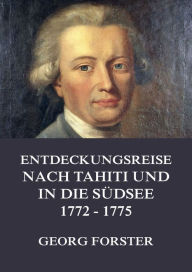 ENTDECKUNGSREISE NACH TAHITI UND IN DIE SÜDSEE 1772 - 1775

GEORG FORSTER